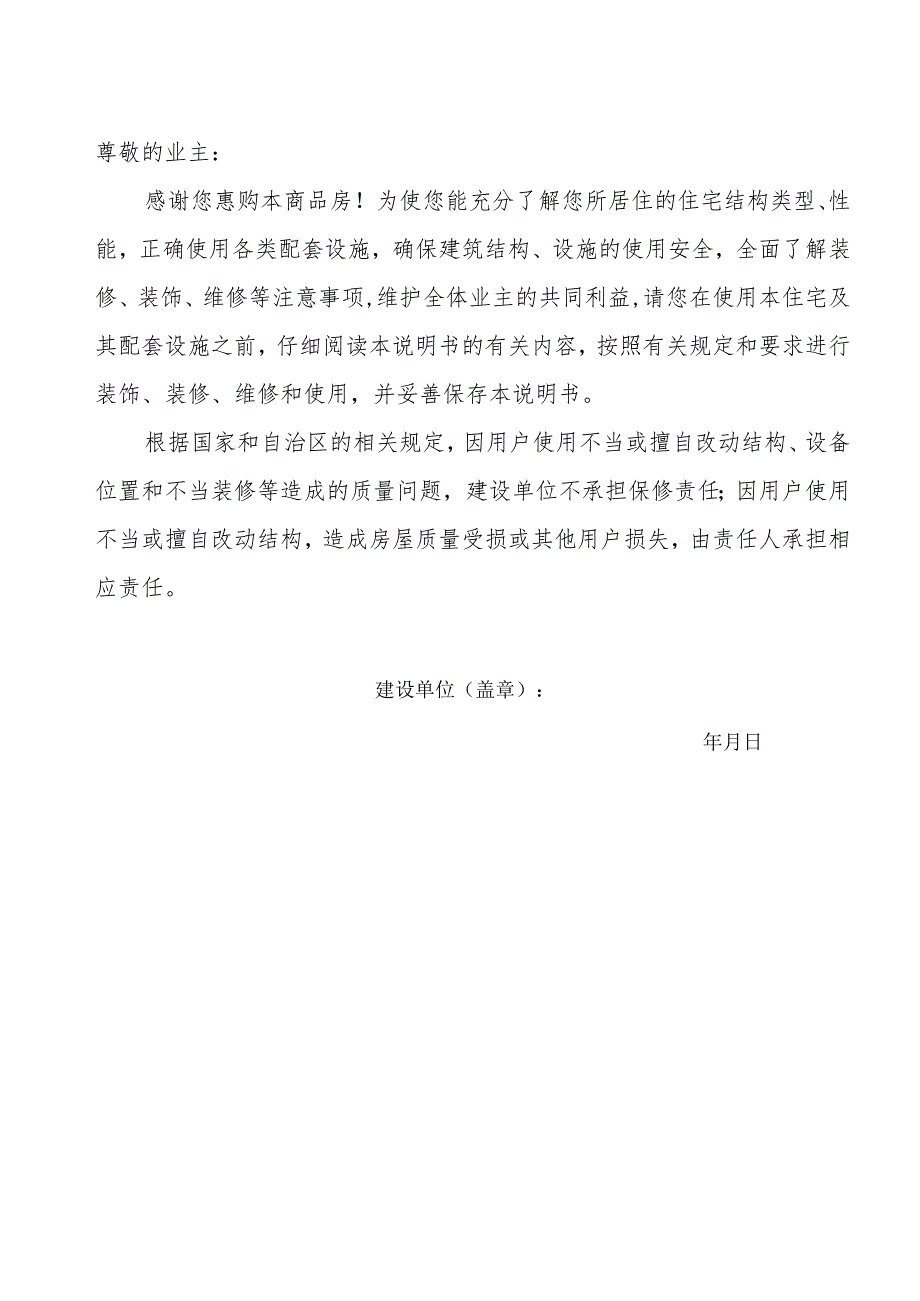 尊敬的业主：

感谢您惠购本商品房！为使您能充分了解您所居住的住宅结构类型、性能，正确使用各类配套设施，确保建筑结构、设施的使用安全，全面了解装修、装饰、维修等注意事项，维护全体业主的共同利益，请您在使用本住宅及其配套设施之前，仔细阅读本说明书的有关内容，按照有关规定和要求进行装饰、装修、维修和使用，并妥善保存本说明书。

根据国家和自治区的相关规定，因用户使用不当或擅自改动结构、设备位置和不当装修等造成的质量问题，建设单位不承担保修责任；因用户使用不当或擅自改动结构，造成房屋质量受损或其他用户损失，由责任人承担相应责任。

建设单位（盖章）：

年月日